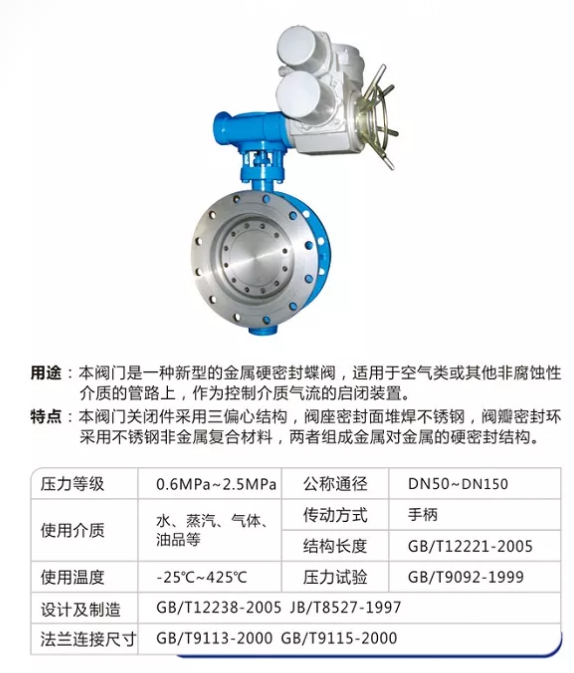 用途：本阀门是一种新型的金属硬密封蝶阀，适用于空气类或其他非腐蚀性介质的管路上，作为控制介质气流的启闭装置。

特点：本阀门关闭件采用三偏心结构，阀座密封面堆焊不锈钢，阀瓣密封环采用不锈钢非金属复合材料，两者组成金属对金属的硬密封结构。

| 压力等级 | 0.6MPa~2.5MPa | 公称通径 | DN50~DN150 |
|---|---|---|---|
| 使用介质 | 水、蒸汽、气体、油品等 | 传动方式 | 手柄 |
| | | 结构长度 | GB/T12221-2005 |
| 使用温度 | -25℃~425℃ | 压力试验 | GB/T9092-1999 |
| 设计及制造 | GB/T12238-2005 JB/T8527-1997 | | |
| 法兰连接尺寸 | GB/T9113-2000 GB/T9115-2000 | | |